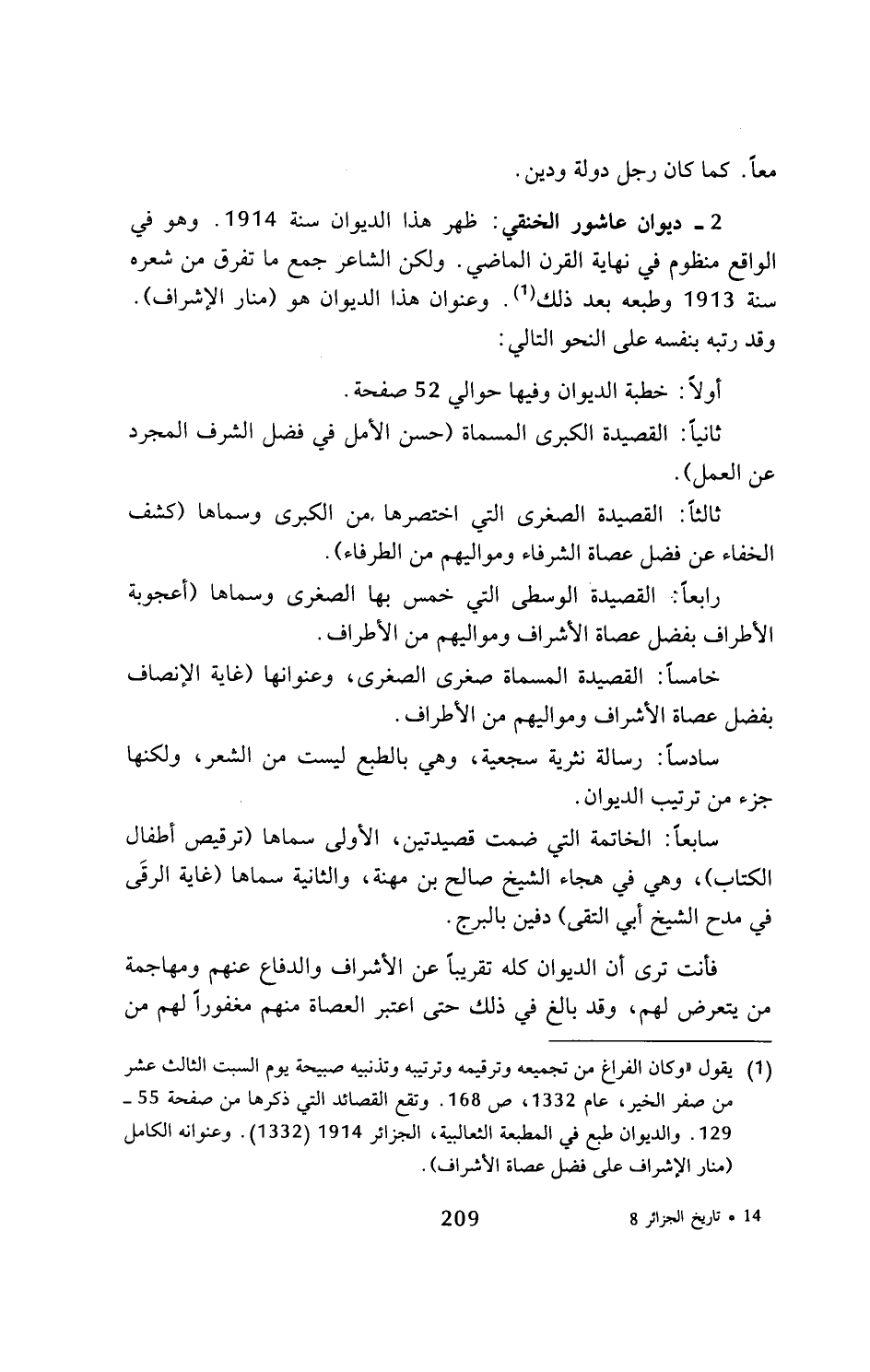 معاً. كما كان رجل دولة ودين.

2 ـ ديوان عاشور الخنقي: ظهر هذا الديوان سنة 1914. وهو في الواقع منظوم في نهاية القرن الماضي. ولكن الشاعر جمع ما تفرق من شعره سنة 1913 وطبعه بعد ذلك$^{(1)}$. وعنوان هذا الديوان هو (منار الإشراف). وقد رتبه بنفسه على النحو التالي:

أولاً: خطبة الديوان وفيها حوالي 52 صفحة.

ثانياً: القصيدة الكبرى المسماة (حسن الأمل في فضل الشرف المجرد عن العمل).

ثالثاً: القصيدة الصغرى التي اختصرها من الكبرى وسماها (كشف الخفاء عن فضل عصاة الشرفاء ومواليهم من الطرفاء).

رابعاً: القصيدة الوسطى التي خمس بها الصغرى وسماها (أعجوبة الأطراف بفضل عصاة الأشراف ومواليهم من الأطراف.

خامساً: القصيدة المسماة صغرى الصغرى، وعنوانها (غاية الإنصاف بفضل عصاة الأشراف ومواليهم من الأطراف.

سادساً: رسالة نثرية سجعية، وهي بالطبع ليست من الشعر، ولكنها جزء من ترتيب الديوان.

سابعاً: الخاتمة التي ضمت قصيدتين، الأولى سماها (ترقيص أطفال الكتاب)، وهي في هجاء الشيخ صالح بن مهنة، والثانية سماها (غاية الرقَى في مدح الشيخ أبي التقى) دفين بالبرج.

فأنت ترى أن الديوان كله تقريباً عن الأشراف والدفاع عنهم ومهاجمة من يتعرض لهم، وقد بالغ في ذلك حتى اعتبر العصاة منهم مغفوراً لهم من

(1) يقول «وكان الفراغ من تجميعه وترقيمه وترتيبه وتذنيبه صبيحة يوم السبت الثالث عشر من صفر الخير، عام 1332، ص 168. وتقع القصائد التي ذكرها من صفحة 55 ـ 129. والديوان طبع في المطبعة الثعالبية، الجزائر 1914 (1332). وعنوانه الكامل (منار الإشراف على فضل عصاة الأشراف).

209

14 • تاريخ الجزائر 8